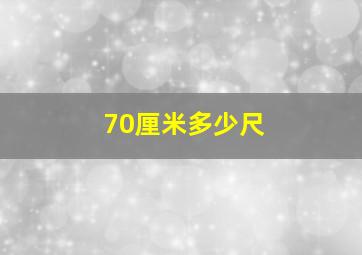 70厘米多少尺